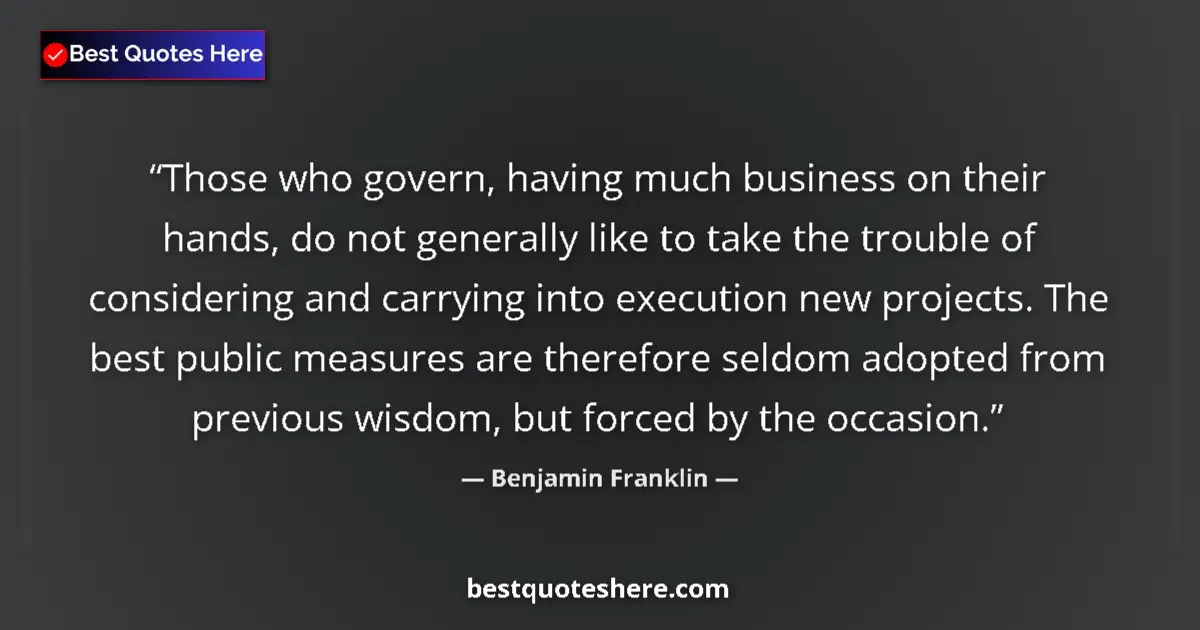 Best Quotes Here

“Those who govern, having much business on their hands, do not generally like to take the trouble of considering and carrying into execution new projects. The best public measures are therefore seldom adopted from previous wisdom, but forced by the occasion.”

— Benjamin Franklin —

bestquoteshere.com